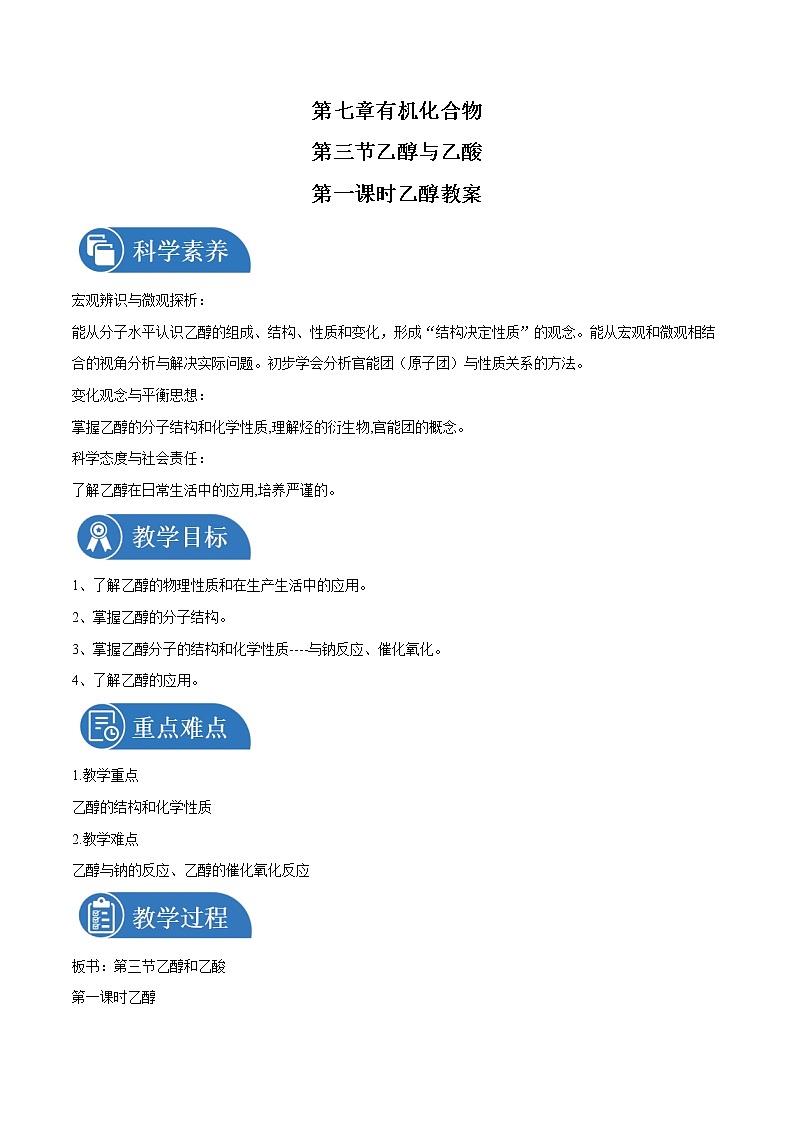 第七章有机化合物

第三节乙醇与乙酸

第一课时乙醇教案

科学素养

宏观辨识与微观探析：

能从分子水平认识乙醇的组成、结构、性质和变化，形成“结构决定性质”的观念。能从宏观和微观相结合的视角分析与解决实际问题。初步学会分析官能团（原子团）与性质关系的方法。

变化观念与平衡思想：

掌握乙醇的分子结构和化学性质,理解烃的衍生物,官能团的概念。

科学态度与社会责任：

了解乙醇在日常生活中的应用,培养严谨的。

教学目标

1、了解乙醇的物理性质和在生产生活中的应用。

2、掌握乙醇的分子结构。

3、掌握乙醇分子的结构和化学性质----与钠反应、催化氧化。

4、了解乙醇的应用。

重点难点

1.教学重点

乙醇的结构和化学性质

2.教学难点

乙醇与钠的反应、乙醇的催化氧化反应

教学过程

板书：第三节乙醇和乙酸

第一课时乙醇